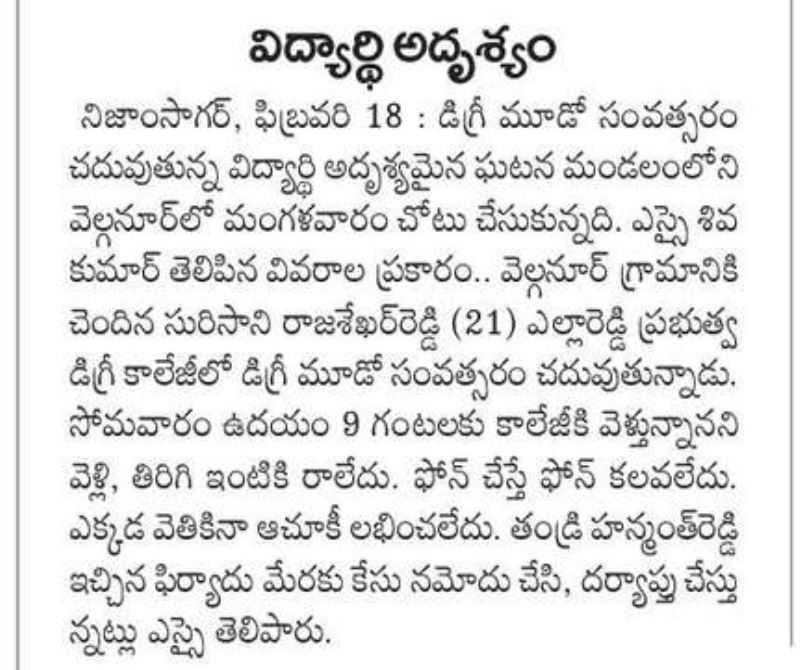 విద్యార్థి అదృశ్యం

నిజాంసాగర్, ఫిబ్రవరి 18 : డిగ్రీ మూడో సంవత్సరం చదువుతున్న విద్యార్థి అదృశ్యమైన ఘటన మండలంలోని వెల్గనూర్‌లో మంగళవారం చోటు చేసుకున్నది. ఎస్సై శివ కుమార్ తెలిపిన వివరాల ప్రకారం.. వెల్గనూర్ గ్రామానికి చెందిన సురిసాని రాజశేఖర్‌రెడ్డి (21) ఎల్లారెడ్డి ప్రభుత్వ డిగ్రీ కాలేజీలో డిగ్రీ మూడో సంవత్సరం చదువుతున్నాడు. సోమవారం ఉదయం 9 గంటలకు కాలేజీకి వెళ్తున్నానని వెళ్లి, తిరిగి ఇంటికి రాలేదు. ఫోన్ చేస్తే ఫోన్ కలవలేదు. ఎక్కడ వెతికినా ఆచూకీ లభించలేదు. తండ్రి హన్మంత్‌రెడ్డి ఇచ్చిన ఫిర్యాదు మేరకు కేసు నమోదు చేసి, దర్యాప్తు చేస్తున్నట్లు ఎస్సై తెలిపారు.